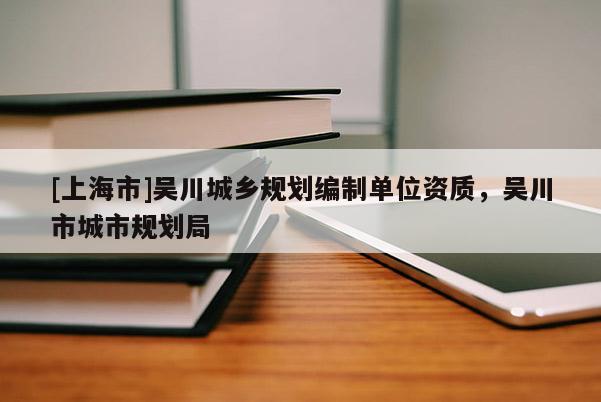 [上海市]吴川城乡规划编制单位资质，吴川市城市规划局